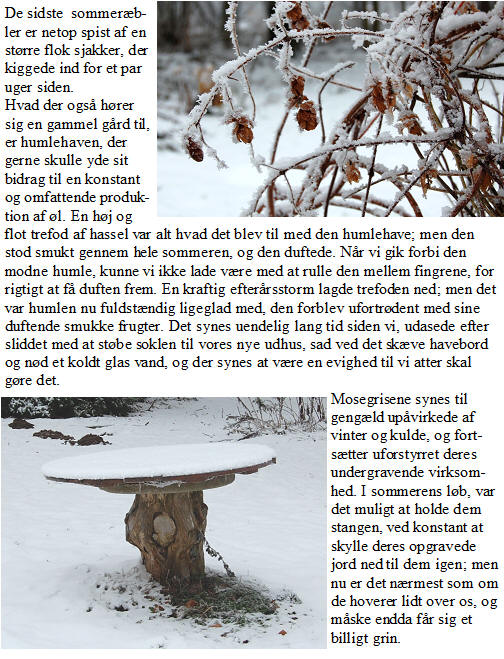 De sidste sommeræbler er netop spist af en større flok sjakker, der kiggede ind for et par uger siden.
Hvad der også hører sig en gammel gård til, er humlehaven, der gerne skulle yde sit bidrag til en konstant og omfattende produktion af øl. En høj og flot trefod af hassel var alt hvad det blev til med den humlehave; men den stod smukt gennem hele sommeren, og den duftede. Når vi gik forbi den modne humle, kunne vi ikke lade være med at rulle den mellem fingrene, for rigtigt at få duften frem. En kraftig efterårsstorm lagde trefoden ned; men det var humlen nu fuldstændig ligeglad med, den forblev ufortrødent med sine duftende smukke frugter. Det synes uendelig lang tid siden vi, udasede efter sliddet med at støbe soklen til vores nye udhus, sad ved det skæve havebord og nød et koldt glas vand, og der synes at være en evighed til vi atter skal gøre det.

Mosegrisene synes til gengæld upåvirkede af vinter og kulde, og fortsætter uforstyrret deres undergravende virksomhed. I sommerens løb, var det muligt at holde dem stangen, ved konstant at skylle deres opgravede jord ned til dem igen; men nu er det nærmest som om de hoverer lidt over os, og måske endda får sig et billigt grin.